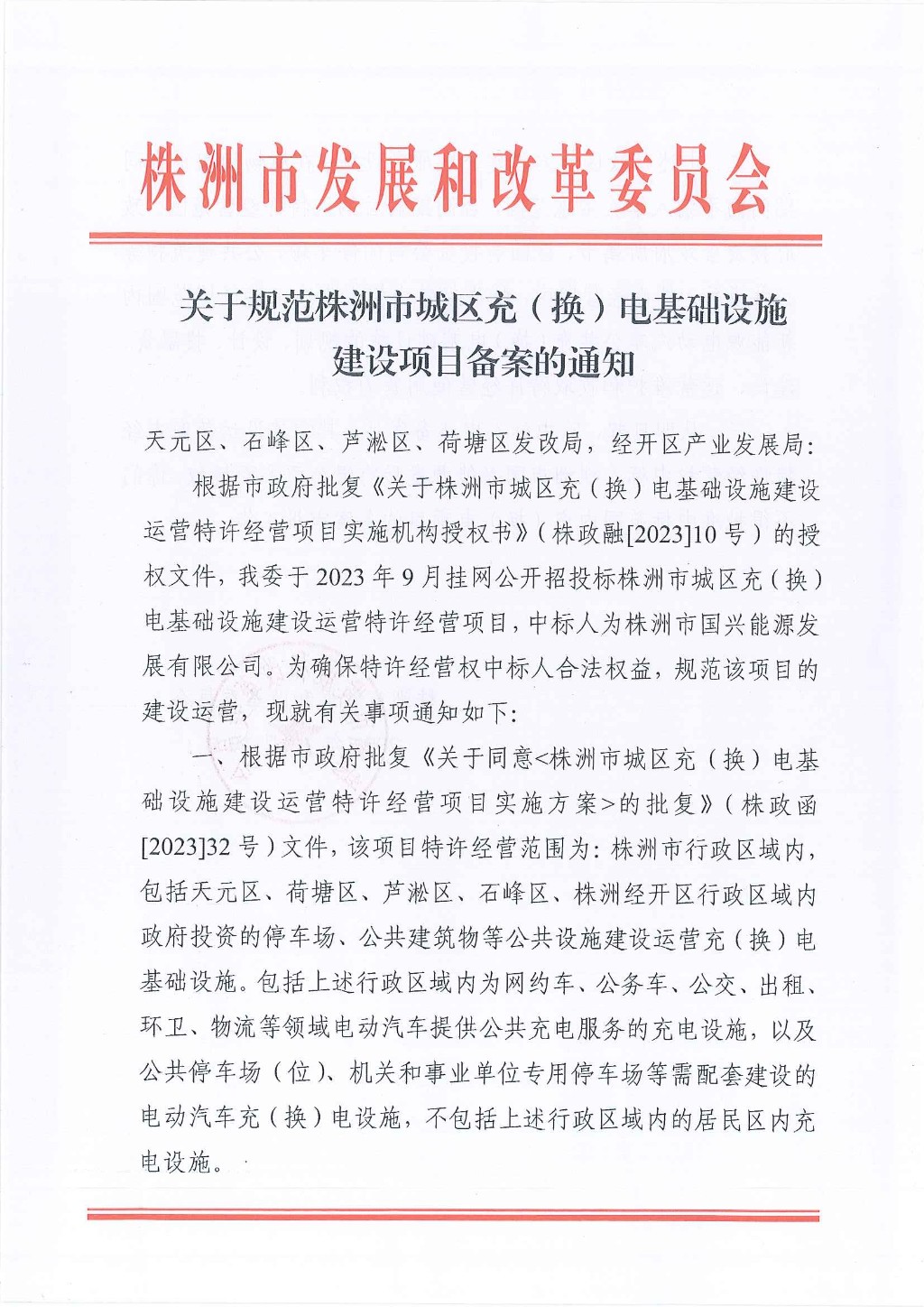 株洲市发展和改革委员会

关于规范株洲市城区充（换）电基础设施建设项目备案的通知

天元区、石峰区、芦淞区、荷塘区发改局，经开区产业发展局：

根据市政府批复《关于株洲市城区充（换）电基础设施建设运营特许经营项目实施机构授权书》（株政融[2023]10号）的授权文件，我委于2023年9月挂网公开招投标株洲市城区充（换）电基础设施建设运营特许经营项目，中标人为株洲市国兴能源发展有限公司。为确保特许经营权中标人合法权益，规范该项目的建设运营，现就有关事项通知如下：

一、根据市政府批复《关于同意<株洲市城区充（换）电基础设施建设运营特许经营项目实施方案>的批复》（株政函[2023]32号）文件，该项目特许经营范围为：株洲市行政区域内，包括天元区、荷塘区、芦淞区、石峰区、株洲经开区行政区域内政府投资的停车场、公共建筑物等公共设施建设运营充（换）电基础设施。包括上述行政区域内为网约车、公务车、公交、出租、环卫、物流等领域电动汽车提供公共充电服务的充电设施，以及公共停车场（位）、机关和事业单位专用停车场等需配套建设的电动汽车充（换）电设施，不包括上述行政区域内的居民区内充电设施。